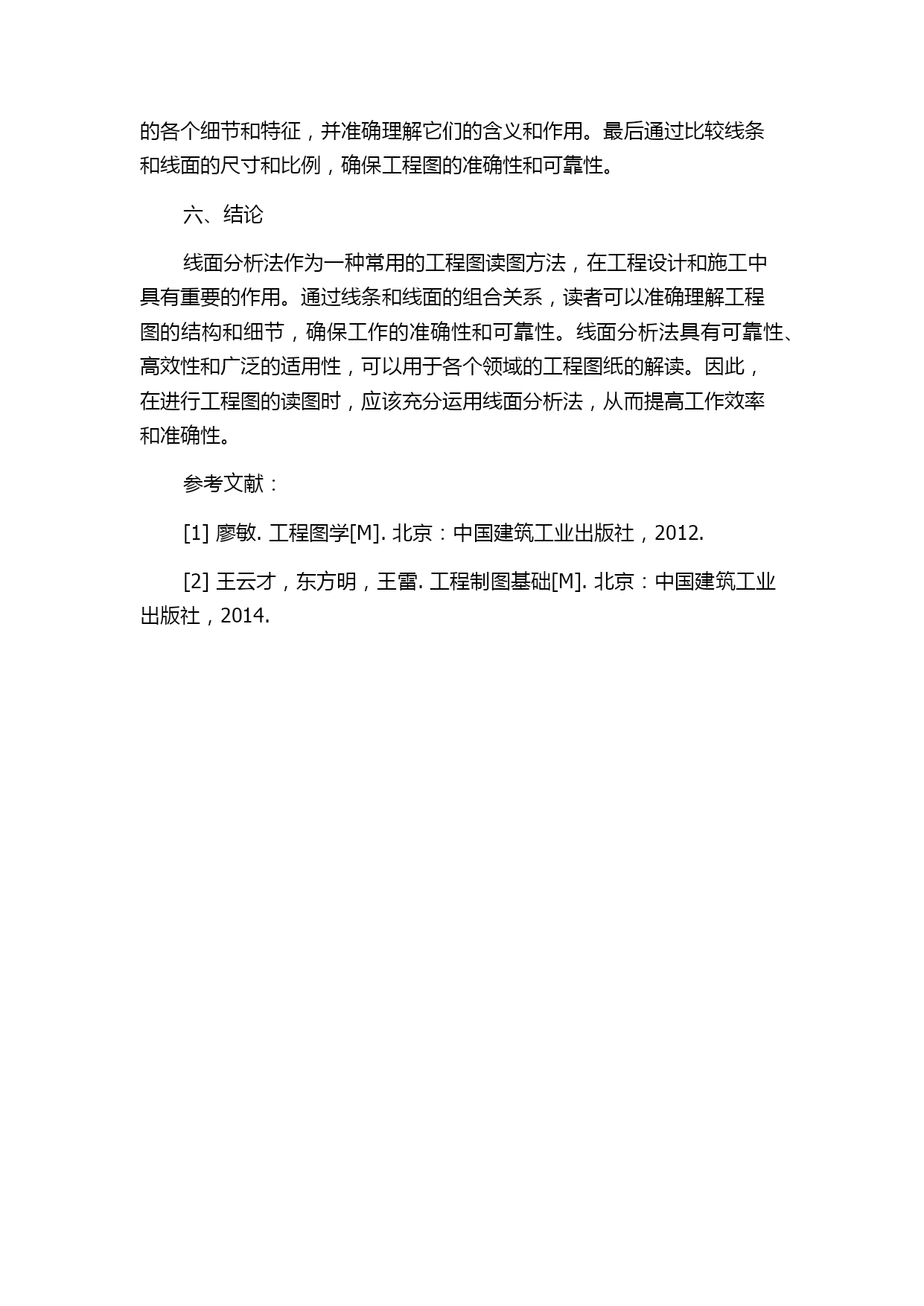 的各个细节和特征，并准确理解它们的含义和作用。最后通过比较线条和线面的尺寸和比例，确保工程图的准确性和可靠性。

六、结论

线面分析法作为一种常用的工程图读图方法，在工程设计和施工中具有重要的作用。通过线条和线面的组合关系，读者可以准确理解工程图的结构和细节，确保工作的准确性和可靠性。线面分析法具有可靠性、高效性和广泛的适用性，可以用于各个领域的工程图纸的解读。因此，在进行工程图的读图时，应该充分运用线面分析法，从而提高工作效率和准确性。

参考文献：

[1] 廖敏. 工程图学[M]. 北京：中国建筑工业出版社，2012.

[2] 王云才，东方明，王雷. 工程制图基础[M]. 北京：中国建筑工业出版社，2014.